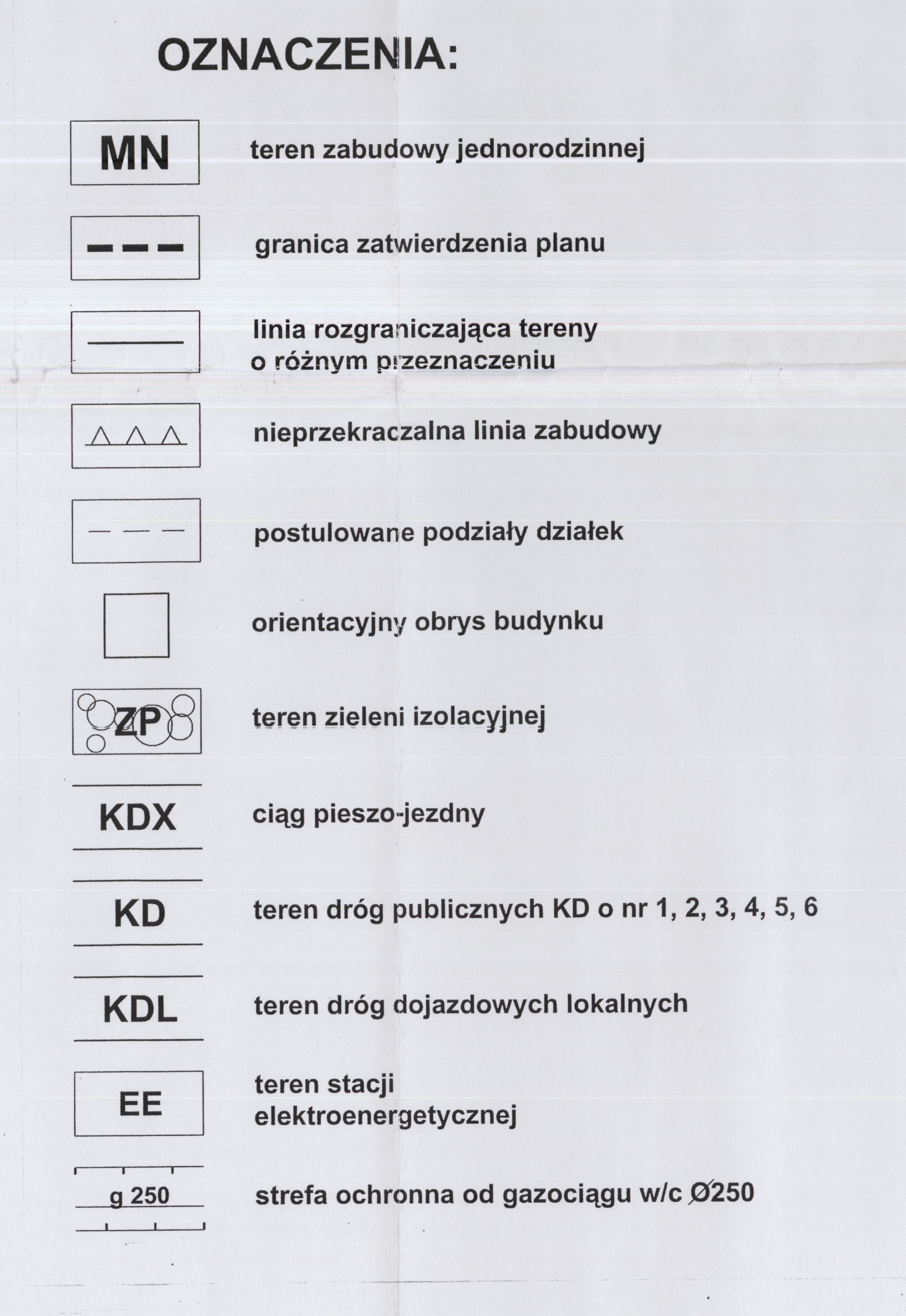 OZNACZENIA:

MN teren zabudowy jednorodzinnej

granica zatwierdzenia planu

linia rozgraniczająca tereny o różnym przeznaczeniu

nieprzekraczalna linia zabudowy

postulowane podziały działek

orientacyjny obrys budynku

ZP teren zieleni izolacyjnej

KDX ciąg pieszo-jezdny

KD teren dróg publicznych KD o nr 1, 2, 3, 4, 5, 6

KDL teren dróg dojazdowych lokalnych

EE teren stacji elektroenergetycznej

g 250 strefa ochronna od gazociągu w/c Ø250